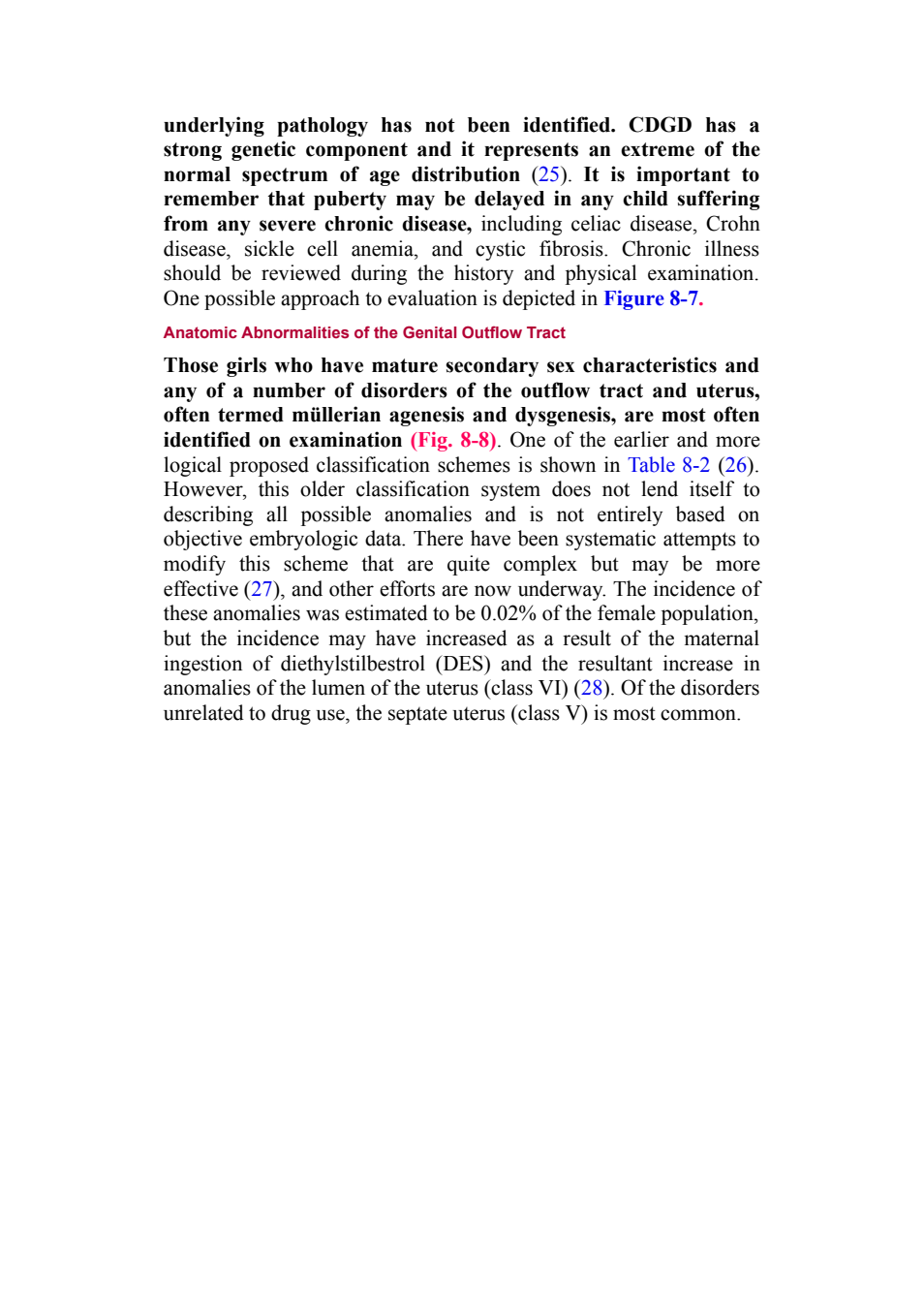 underlying pathology has not been identified. CDGD has a strong genetic component and it represents an extreme of the normal spectrum of age distribution (25). It is important to remember that puberty may be delayed in any child suffering from any severe chronic disease, including celiac disease, Crohn disease, sickle cell anemia, and cystic fibrosis. Chronic illness should be reviewed during the history and physical examination. One possible approach to evaluation is depicted in Figure 8-7.

Anatomic Abnormalities of the Genital Outflow Tract

Those girls who have mature secondary sex characteristics and any of a number of disorders of the outflow tract and uterus, often termed müllerian agenesis and dysgenesis, are most often identified on examination (Fig. 8-8). One of the earlier and more logical proposed classification schemes is shown in Table 8-2 (26). However, this older classification system does not lend itself to describing all possible anomalies and is not entirely based on objective embryologic data. There have been systematic attempts to modify this scheme that are quite complex but may be more effective (27), and other efforts are now underway. The incidence of these anomalies was estimated to be 0.02% of the female population, but the incidence may have increased as a result of the maternal ingestion of diethylstilbestrol (DES) and the resultant increase in anomalies of the lumen of the uterus (class VI) (28). Of the disorders unrelated to drug use, the septate uterus (class V) is most common.